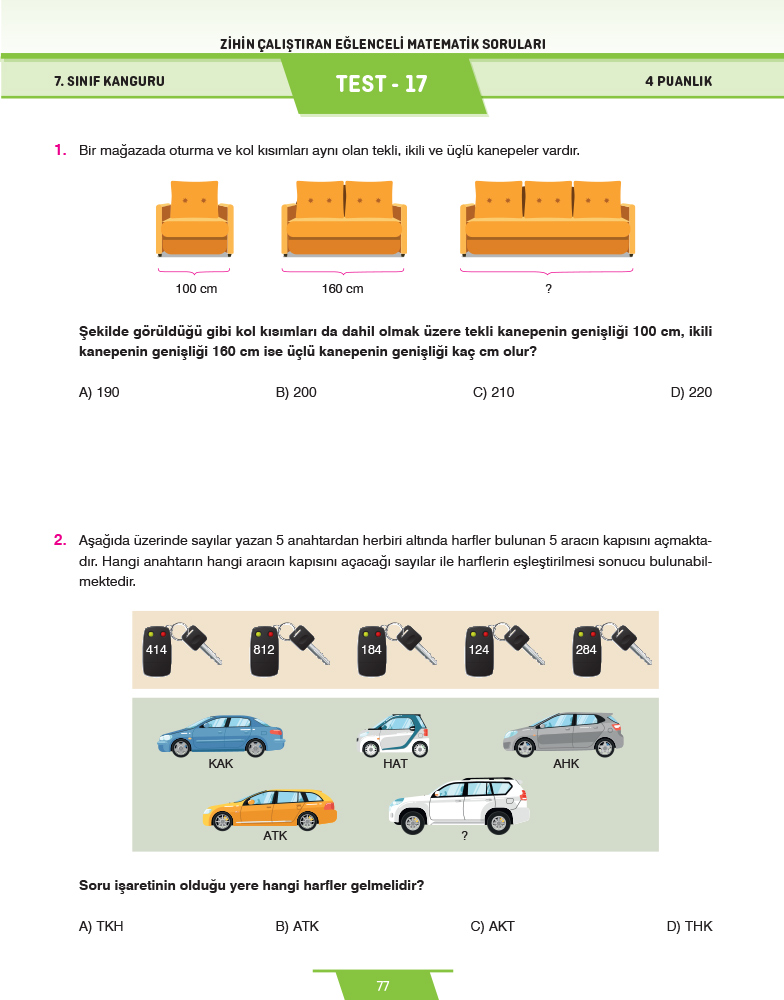 ZİHİN ÇALIŞTIRAN EĞLENCELİ MATEMATİK SORULARI

7. SINIF KANGURU

TEST - 17

4 PUANLIK

1. Bir mağazada oturma ve kol kısımları aynı olan tekli, ikili ve üçlü kanepeler vardır.

100 cm

160 cm

?

Şekilde görüldüğü gibi kol kısımları da dahil olmak üzere tekli kanepenin genişliği 100 cm, ikili kanepenin genişliği 160 cm ise üçlü kanepenin genişliği kaç cm olur?

A) 190

B) 200

C) 210

D) 220

2. Aşağıda üzerinde sayılar yazan 5 anahtardan herbiri altında harfler bulunan 5 aracın kapısını açmaktadır. Hangi anahtarın hangi aracın kapısını açacağı sayılar ile harflerin eşleştirilmesi sonucu bulunabilmektedir.

414

812

184

124

284

KAK

HAT

AHK

ATK

?

Soru işaretinin olduğu yere hangi harfler gelmelidir?

A) TKH

B) ATK

C) AKT

D) THK

77